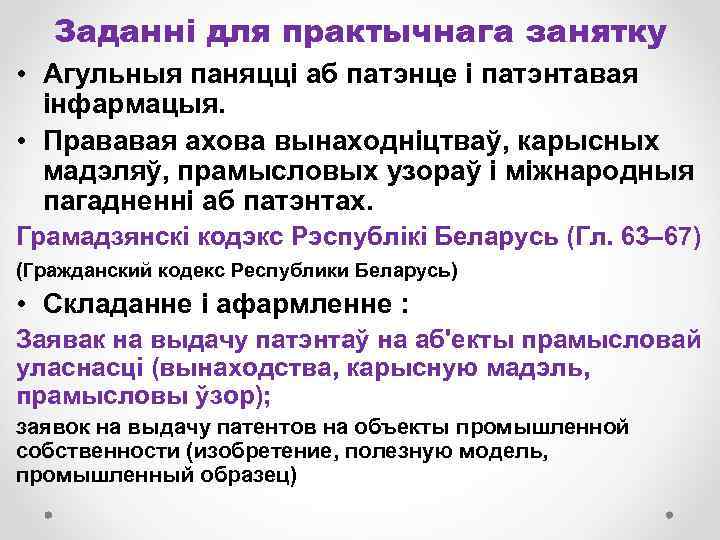 Заданні для практычнага занятку

• Агульныя паняцці аб патэнце і патэнтавая інфармацыя.

• Прававая ахова вынаходніцтваў, карысных мадэляў, прамысловых узораў і міжнародныя пагадненні аб патэнтах.

Грамадзянскі кодэкс Рэспублікі Беларусь (Гл. 63–67)

(Гражданский кодекс Республики Беларусь)

• Складанне і афармленне :

Заявак на выдачу патэнтаў на аб'екты прамысловай уласнасці (вынаходства, карысную мадэль, прамысловы ўзор);

заявок на выдачу патентов на объекты промышленной собственности (изобретение, полезную модель, промышленный образец)